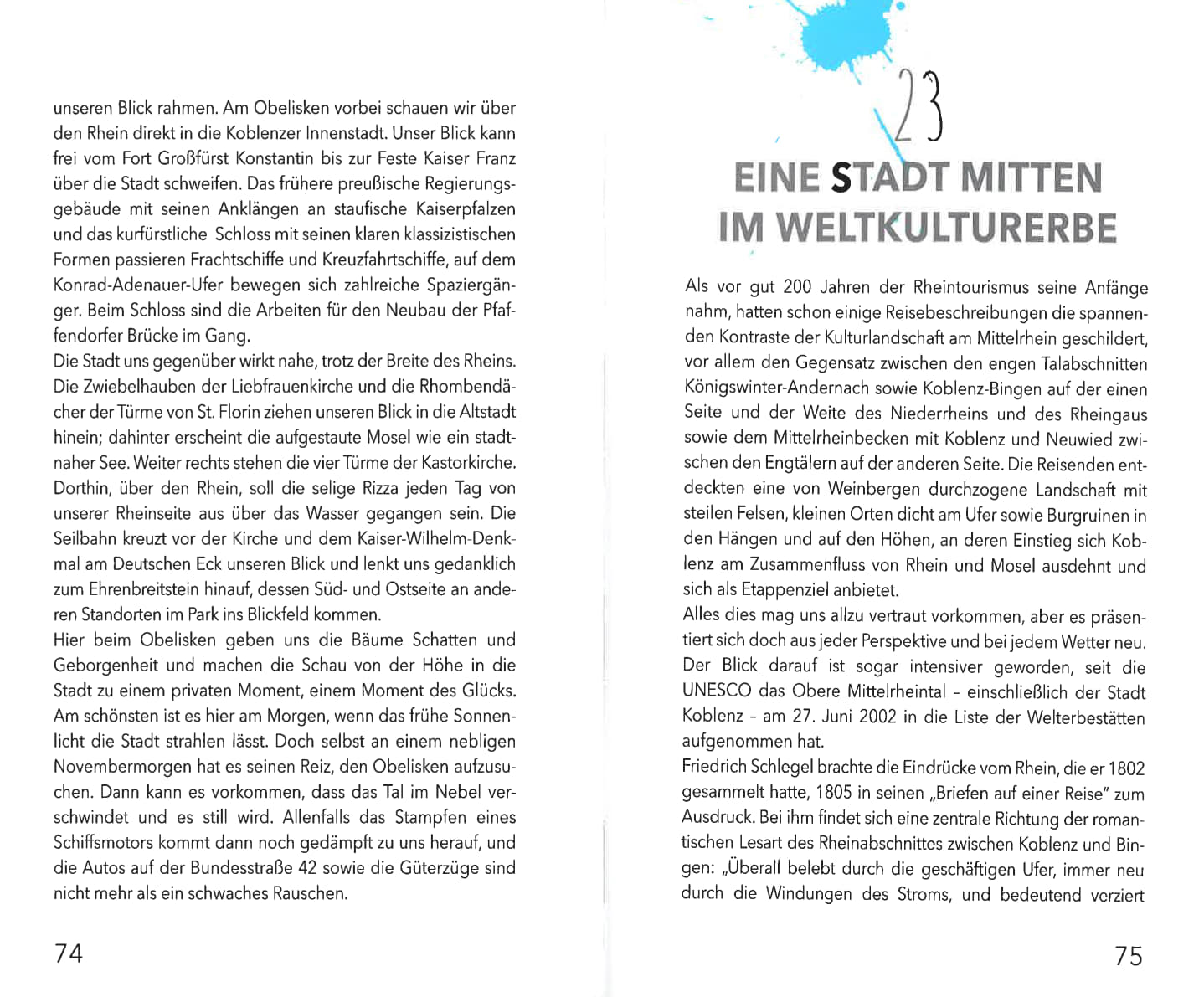 unseren Blick rahmen. Am Obelisken vorbei schauen wir über den Rhein direkt in die Koblenzer Innenstadt. Unser Blick kann frei vom Fort Großfürst Konstantin bis zur Feste Kaiser Franz über die Stadt schweifen. Das frühere preußische Regierungsgebäude mit seinen Anklängen an staufische Kaiserpfalzen und das kurfürstliche Schloss mit seinen klaren klassizistischen Formen passieren Frachtschiffe und Kreuzfahrtschiffe, auf dem Konrad-Adenauer-Ufer bewegen sich zahlreiche Spaziergänger. Beim Schloss sind die Arbeiten für den Neubau der Pfaffendorfer Brücke im Gang.
Die Stadt uns gegenüber wirkt nahe, trotz der Breite des Rheins. Die Zwiebelhauben der Liebfrauenkirche und die Rhombendächer der Türme von St. Florin ziehen unseren Blick in die Altstadt hinein; dahinter erscheint die aufgestaute Mosel wie ein stadtnaher See. Weiter rechts stehen die vier Türme der Kastorkirche. Dorthin, über den Rhein, soll die selige Rizza jeden Tag von unserer Rheinseite aus über das Wasser gegangen sein. Die Seilbahn kreuzt vor der Kirche und dem Kaiser-Wilhelm-Denkmal am Deutschen Eck unseren Blick und lenkt uns gedanklich zum Ehrenbreitstein hinauf, dessen Süd- und Ostseite an anderen Standorten im Park ins Blickfeld kommen.
Hier beim Obelisken geben uns die Bäume Schatten und Geborgenheit und machen die Schau von der Höhe in die Stadt zu einem privaten Moment, einem Moment des Glücks. Am schönsten ist es hier am Morgen, wenn das frühe Sonnenlicht die Stadt strahlen lässt. Doch selbst an einem nebligen Novembermorgen hat es seinen Reiz, den Obelisken aufzusuchen. Dann kann es vorkommen, dass das Tal im Nebel verschwindet und es still wird. Allenfalls das Stampfen eines Schiffsmotors kommt dann noch gedämpft zu uns herauf, und die Autos auf der Bundesstraße 42 sowie die Güterzüge sind nicht mehr als ein schwaches Rauschen.

74

23

EINE STADT MITTEN IM WELTKULTURERBE

Als vor gut 200 Jahren der Rheintourismus seine Anfänge nahm, hatten schon einige Reisebeschreibungen die spannenden Kontraste der Kulturlandschaft am Mittelrhein geschildert, vor allem den Gegensatz zwischen den engen Talabschnitten Königswinter-Andernach sowie Koblenz-Bingen auf der einen Seite und der Weite des Niederrheins und des Rheingaus sowie dem Mittelrheinbecken mit Koblenz und Neuwied zwischen den Engtälern auf der anderen Seite. Die Reisenden entdeckten eine von Weinbergen durchzogene Landschaft mit steilen Felsen, kleinen Orten dicht am Ufer sowie Burgruinen in den Hängen und auf den Höhen, an deren Einstieg sich Koblenz am Zusammenfluss von Rhein und Mosel ausdehnt und sich als Etappenziel anbietet.
Alles dies mag uns allzu vertraut vorkommen, aber es präsentiert sich doch aus jeder Perspektive und bei jedem Wetter neu. Der Blick darauf ist sogar intensiver geworden, seit die UNESCO das Obere Mittelrheintal – einschließlich der Stadt Koblenz – am 27. Juni 2002 in die Liste der Welterbestätten aufgenommen hat.
Friedrich Schlegel brachte die Eindrücke vom Rhein, die er 1802 gesammelt hatte, 1805 in seinen „Briefen auf einer Reise" zum Ausdruck. Bei ihm findet sich eine zentrale Richtung der romantischen Lesart des Rheinabschnittes zwischen Koblenz und Bingen: „Überall belebt durch die geschäftigen Ufer, immer neu durch die Windungen des Stroms, und bedeutend verziert

75